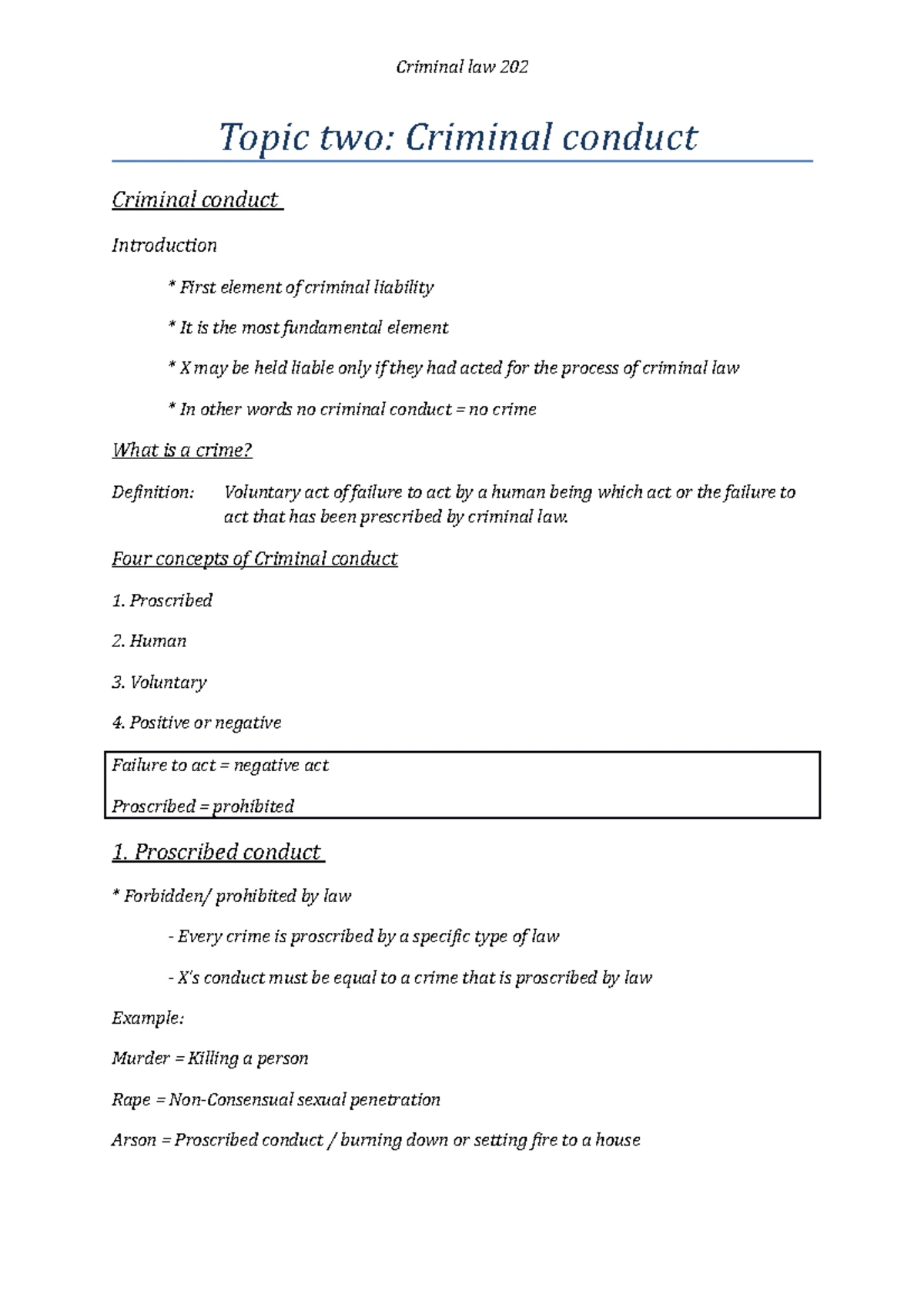 Criminal law 202

Topic two: Criminal conduct

Criminal conduct

Introduction

* First element of criminal liability

* It is the most fundamental element

* X may be held liable only if they had acted for the process of criminal law

* In other words no criminal conduct = no crime

What is a crime?

Definition: Voluntary act of failure to act by a human being which act or the failure to act that has been prescribed by criminal law.

Four concepts of Criminal conduct

1. Proscribed

2. Human

3. Voluntary

4. Positive or negative

Failure to act = negative act

Proscribed = prohibited

1. Proscribed conduct

* Forbidden/ prohibited by law

- Every crime is proscribed by a specific type of law

- X's conduct must be equal to a crime that is proscribed by law

Example:

Murder = Killing a person

Rape = Non-Consensual sexual penetration

Arson = Proscribed conduct / burning down or setting fire to a house